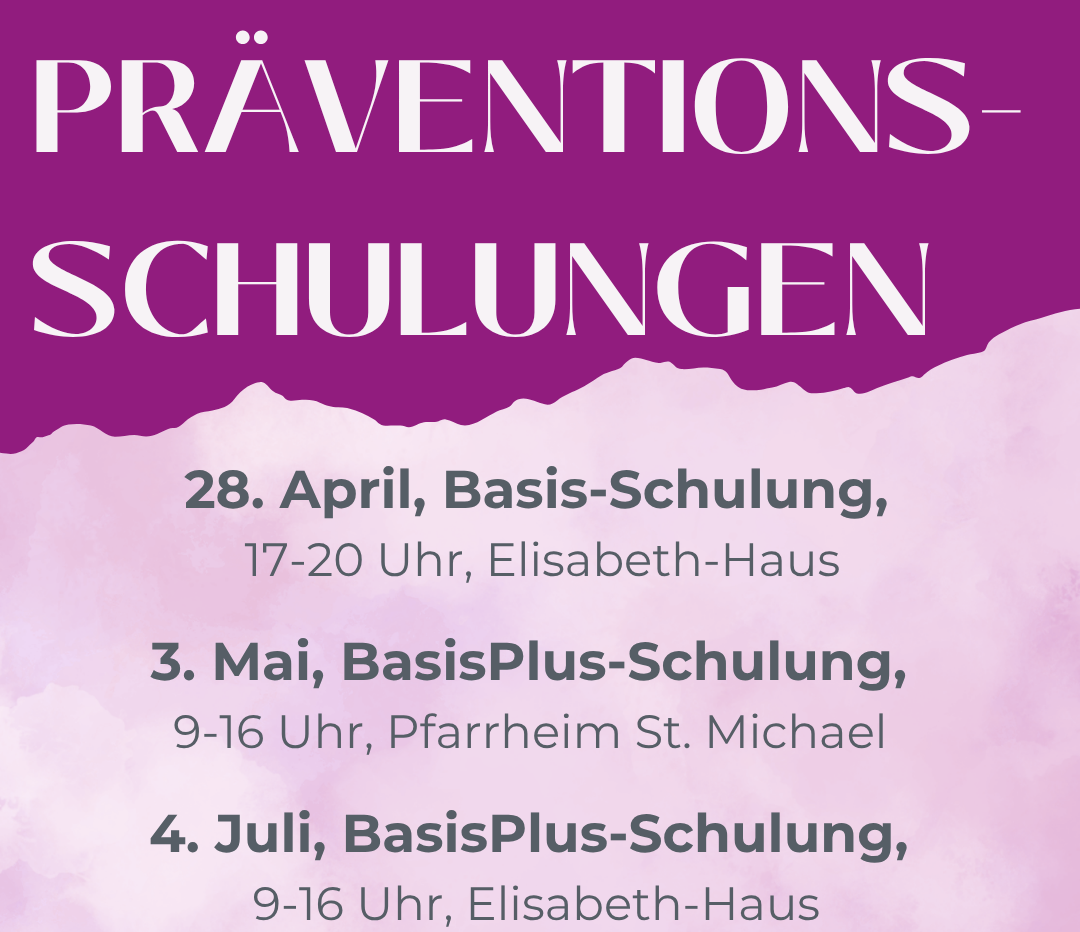 PRÄVENTIONS-
SCHULUNGEN

28. April, Basis-Schulung,
17-20 Uhr, Elisabeth-Haus

3. Mai, BasisPlus-Schulung,
9-16 Uhr, Pfarrheim St. Michael

4. Juli, BasisPlus-Schulung,
9-16 Uhr, Elisabeth-Haus